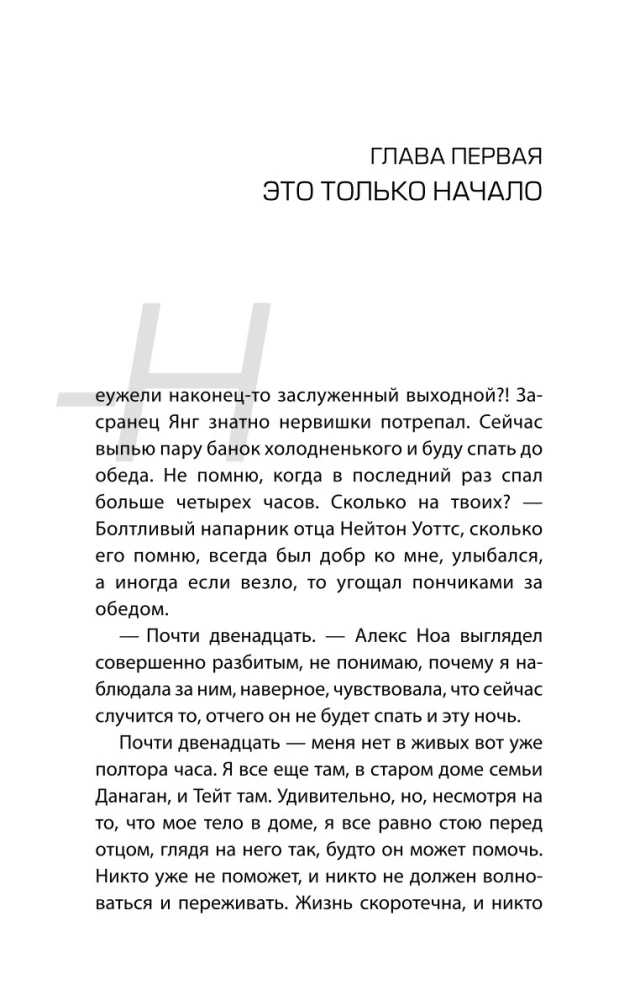 ГЛАВА ПЕРВАЯ
ЭТО ТОЛЬКО НАЧАЛО

Неужели наконец-то заслуженный выходной?! Засранец Янг знатно нервишки потрепал. Сейчас выпью пару банок холодненького и буду спать до обеда. Не помню, когда в последний раз спал больше четырех часов. Сколько на твоих? — Болтливый напарник отца Нейтон Уоттс, сколько его помню, всегда был добр ко мне, улыбался, а иногда если везло, то угощал пончиками за обедом.

— Почти двенадцать. — Алекс Ноа выглядел совершенно разбитым, не понимаю, почему я наблюдала за ним, наверное, чувствовала, что сейчас случится то, отчего он не будет спать и эту ночь.

Почти двенадцать — меня нет в живых вот уже полтора часа. Я все еще там, в старом доме семьи Данаган, и Тейт там. Удивительно, но, несмотря на то, что мое тело в доме, я все равно стою перед отцом, глядя на него так, будто он может помочь. Никто уже не поможет, и никто не должен волноваться и переживать. Жизнь скоротечна, и никто